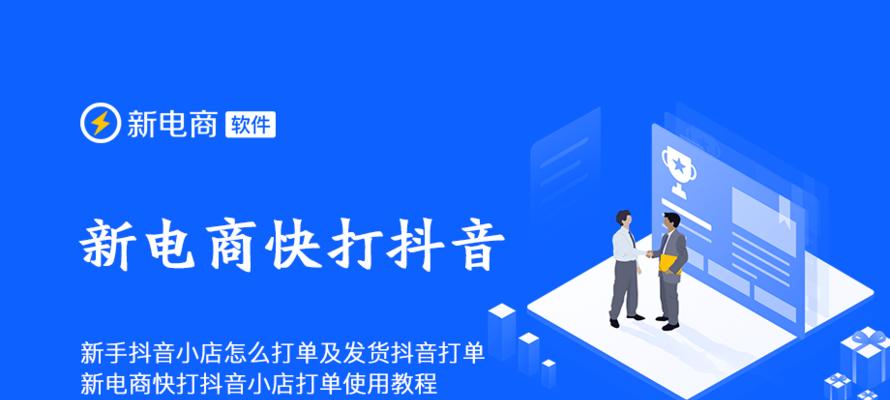 新电商 软件

新电商快打抖音

新手抖音小店怎么打单及发货抖音打单
新电商快打抖音小店打单使用教程